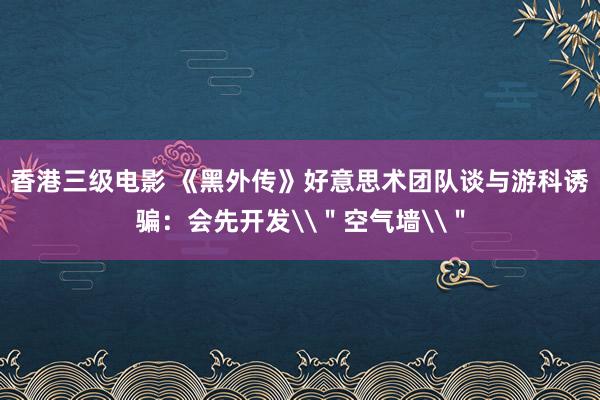 香港三级电影 《黑外传》好意思术团队谈与游科诱骗：会先开发\\＂空气墙\\＂